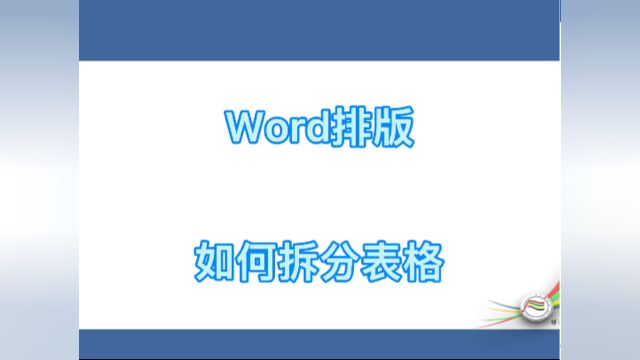 Word排版

如何拆分表格